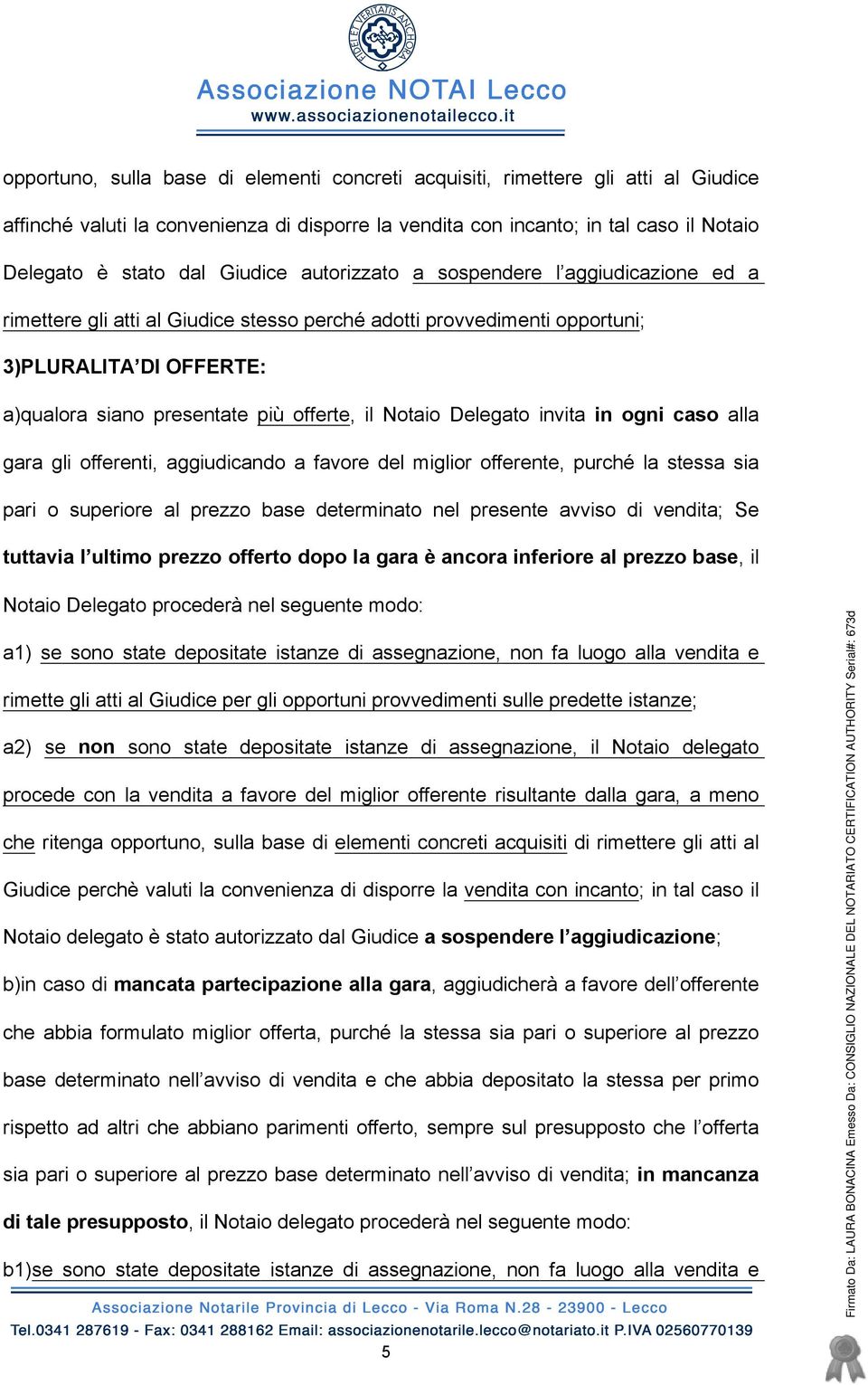 FIDEI ET VERITATIS ANCHORA

Associazione NOTAI Lecco
www.associazionenotailecco.it

opportuno, sulla base di elementi concreti acquisiti, rimettere gli atti al Giudice affinché valuti la convenienza di disporre la vendita con incanto; in tal caso il Notaio Delegato è stato dal Giudice autorizzato a sospendere l'aggiudicazione ed a rimettere gli atti al Giudice stesso perché adotti provvedimenti opportuni;

3)PLURALITA' DI OFFERTE:

a)qualora siano presentate più offerte, il Notaio Delegato invita in ogni caso alla gara gli offerenti, aggiudicando a favore del miglior offerente, purché la stessa sia pari o superiore al prezzo base determinato nel presente avviso di vendita; Se tuttavia l'ultimo prezzo offerto dopo la gara è ancora inferiore al prezzo base, il Notaio Delegato procederà nel seguente modo:

a1) se sono state depositate istanze di assegnazione, non fa luogo alla vendita e rimette gli atti al Giudice per gli opportuni provvedimenti sulle predette istanze;

a2) se non sono state depositate istanze di assegnazione, il Notaio delegato procede con la vendita a favore del miglior offerente risultante dalla gara, a meno che ritenga opportuno, sulla base di elementi concreti acquisiti di rimettere gli atti al Giudice perchè valuti la convenienza di disporre la vendita con incanto; in tal caso il Notaio delegato è stato autorizzato dal Giudice a sospendere l'aggiudicazione;

b)in caso di mancata partecipazione alla gara, aggiudicherà a favore dell'offerente che abbia formulato miglior offerta, purché la stessa sia pari o superiore al prezzo base determinato nell'avviso di vendita e che abbia depositato la stessa per primo rispetto ad altri che abbiano parimenti offerto, sempre sul presupposto che l'offerta sia pari o superiore al prezzo base determinato nell'avviso di vendita; in mancanza di tale presupposto, il Notaio delegato procederà nel seguente modo:

b1)se sono state depositate istanze di assegnazione, non fa luogo alla vendita e

Associazione Notarile Provincia di Lecco - Via Roma N.28 - 23900 - Lecco
Tel.0341 287619 - Fax: 0341 288162 Email: associazionenotarile.lecco@notariato.it P.IVA 02560770139

5

Firmato Da: LAURA BONACINA Emesso Da: CONSIGLIO NAZIONALE DEL NOTARIATO CERTIFICATION AUTHORITY Serial#: 673d